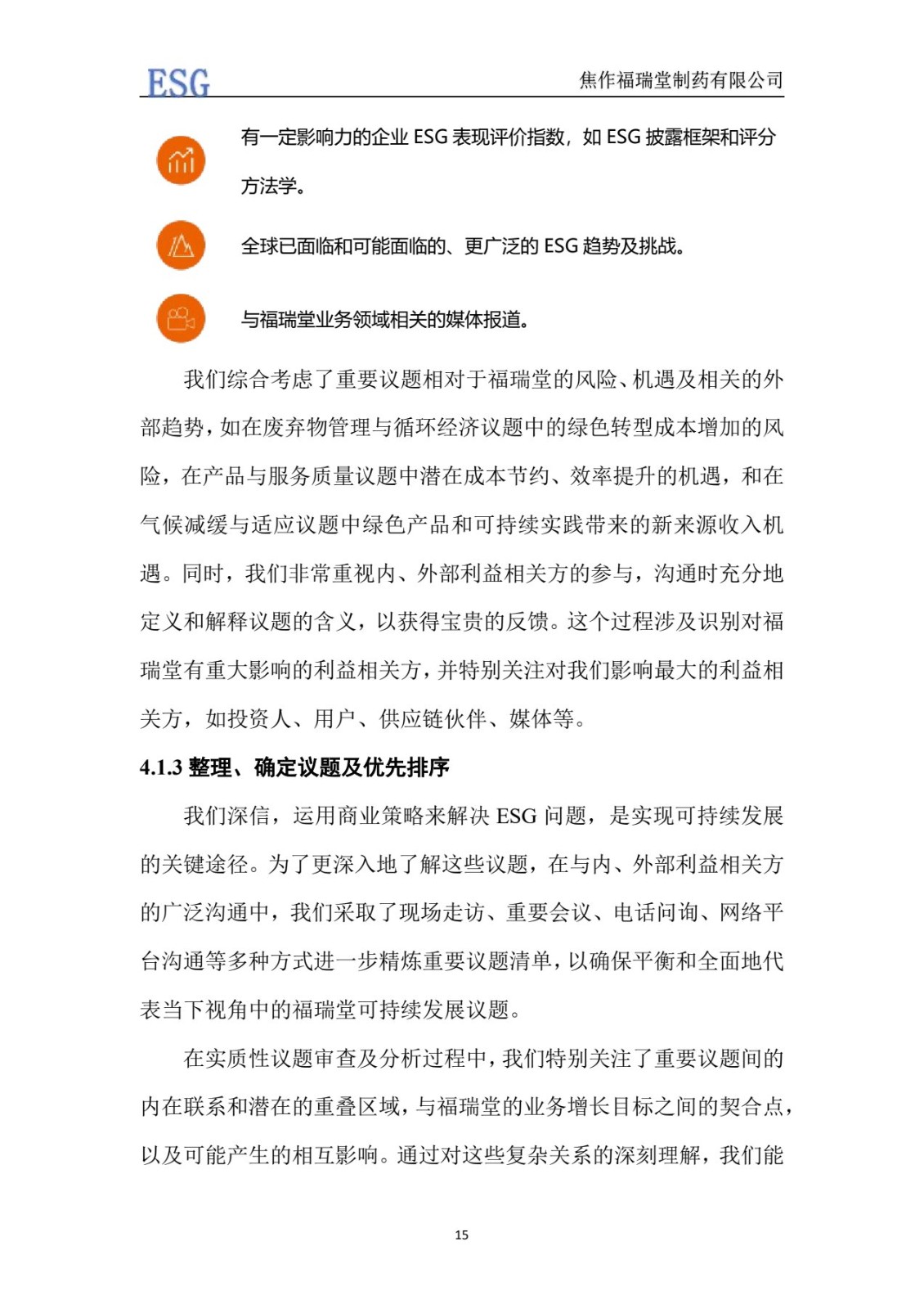 ESG 焦作福瑞堂制药有限公司

有一定影响力的企业 ESG 表现评价指数，如 ESG 披露框架和评分方法学。

全球已面临和可能面临的、更广泛的 ESG 趋势及挑战。

与福瑞堂业务领域相关的媒体报道。

我们综合考虑了重要议题相对于福瑞堂的风险、机遇及相关的外部趋势，如在废弃物管理与循环经济议题中的绿色转型成本增加的风险，在产品与服务质量议题中潜在成本节约、效率提升的机遇，和在气候减缓与适应议题中绿色产品和可持续实践带来的新来源收入机遇。同时，我们非常重视内、外部利益相关方的参与，沟通时充分地定义和解释议题的含义，以获得宝贵的反馈。这个过程涉及识别对福瑞堂有重大影响的利益相关方，并特别关注对我们影响最大的利益相关方，如投资人、用户、供应链伙伴、媒体等。

4.1.3 整理、确定议题及优先排序

我们深信，运用商业策略来解决 ESG 问题，是实现可持续发展的关键途径。为了更深入地了解这些议题，在与内、外部利益相关方的广泛沟通中，我们采取了现场走访、重要会议、电话问询、网络平台沟通等多种方式进一步精炼重要议题清单，以确保平衡和全面地代表当下视角中的福瑞堂可持续发展议题。

在实质性议题审查及分析过程中，我们特别关注了重要议题间的内在联系和潜在的重叠区域，与福瑞堂的业务增长目标之间的契合点，以及可能产生的相互影响。通过对这些复杂关系的深刻理解，我们能

15